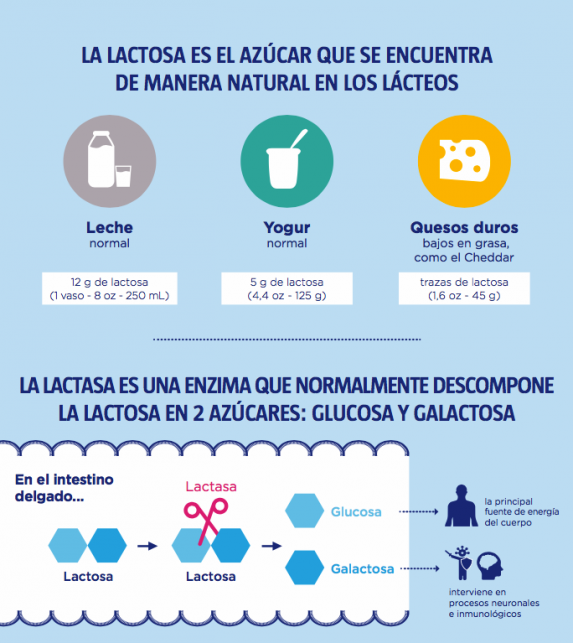 LA LACTOSA ES EL AZÚCAR QUE SE ENCUENTRA DE MANERA NATURAL EN LOS LÁCTEOS

Leche
normal

12 g de lactosa
(1 vaso - 8 oz - 250 mL)

Yogur
normal

5 g de lactosa
(4,4 oz - 125 g)

Quesos duros
bajos en grasa, como el Cheddar

trazas de lactosa
(1,6 oz - 45 g)

LA LACTASA ES UNA ENZIMA QUE NORMALMENTE DESCOMPONE LA LACTOSA EN 2 AZÚCARES: GLUCOSA Y GALACTOSA

En el intestino delgado...

Lactosa

Lactasa

Lactosa

Glucosa

la principal fuente de energía del cuerpo

Galactosa

interviene en procesos neuronales e inmunológicos